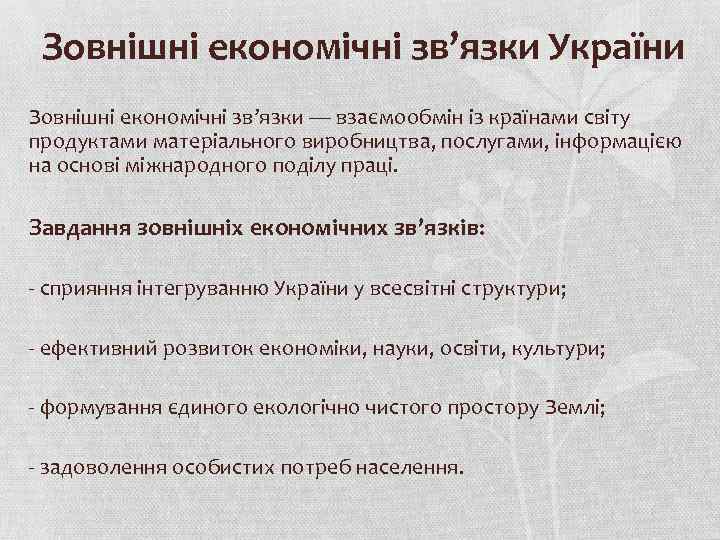 Зовнішні економічні зв’язки України

Зовнішні економічні зв’язки — взаємообмін із країнами світу продуктами матеріального виробництва, послугами, інформацією на основі міжнародного поділу праці.

Завдання зовнішніх економічних зв’язків:

- сприяння інтегруванню України у всесвітні структури;

- ефективний розвиток економіки, науки, освіти, культури;

- формування єдиного екологічно чистого простору Землі;

- задоволення особистих потреб населення.